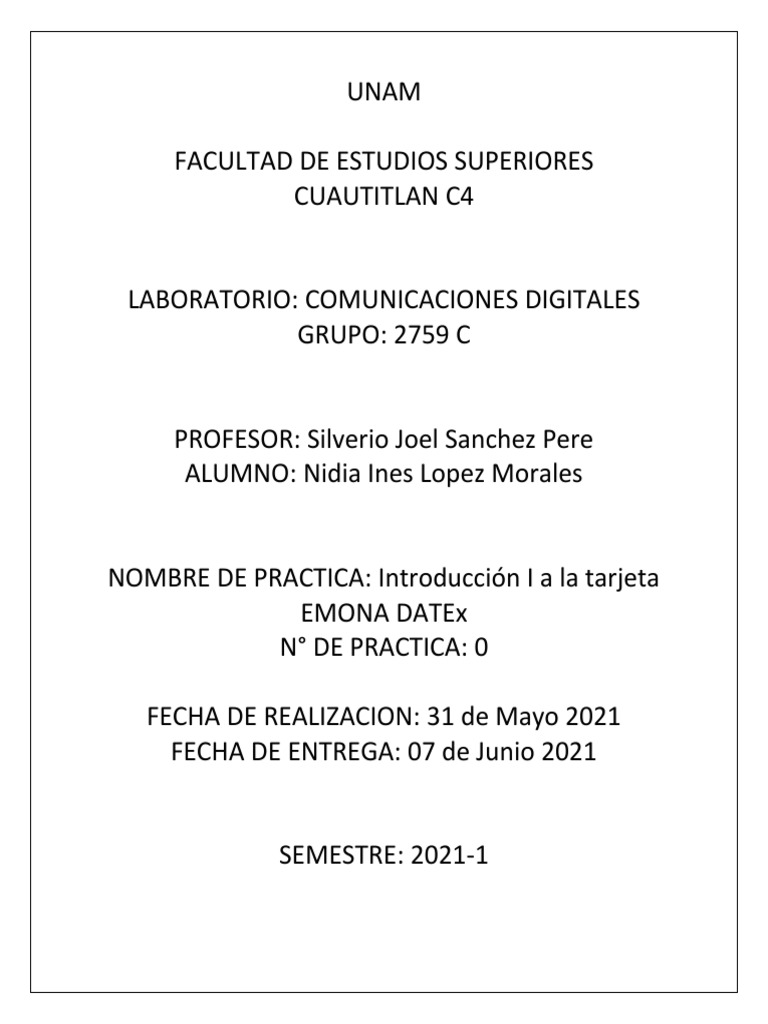 UNAM

FACULTAD DE ESTUDIOS SUPERIORES
CUAUTITLAN C4

LABORATORIO: COMUNICACIONES DIGITALES
GRUPO: 2759 C

PROFESOR: Silverio Joel Sanchez Pere
ALUMNO: Nidia Ines Lopez Morales

NOMBRE DE PRACTICA: Introducción I a la tarjeta EMONA DATEx
N° DE PRACTICA: 0

FECHA DE REALIZACION: 31 de Mayo 2021
FECHA DE ENTREGA: 07 de Junio 2021

SEMESTRE: 2021-1